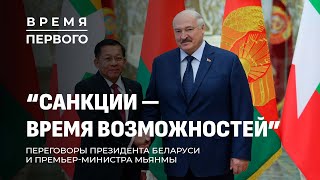 ВРЕМЯ
ПЕРВОГО

“САНКЦИИ — ВРЕМЯ ВОЗМОЖНОСТЕЙ”

ПЕРЕГОВОРЫ ПРЕЗИДЕНТА БЕЛАРУСИ И ПРЕМЬЕР-МИНИСТРА МЬЯНМЫ